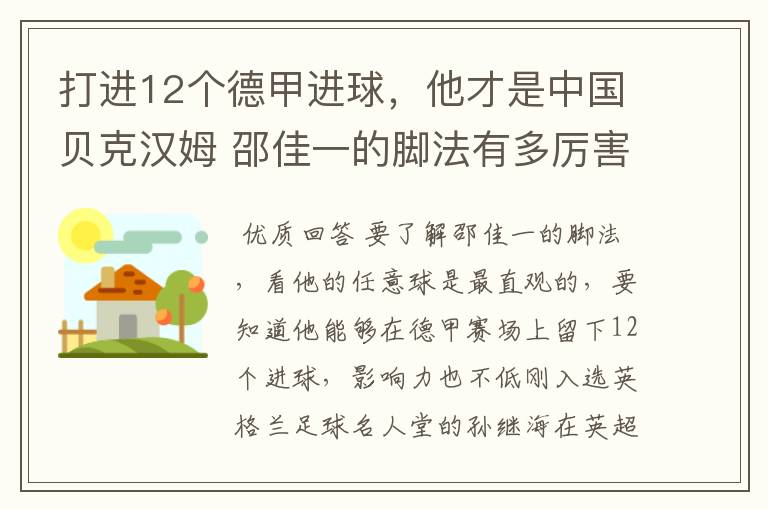 打进12个德甲进球，他才是中国贝克汉姆 邵佳一的脚法有多厉害

优质回答 要了解邵佳一的脚法，看他的任意球是最直观的，要知道他能够在德甲赛场上留下12个进球，影响力也不低刚入选英格兰足球名人堂的孙继海在英超